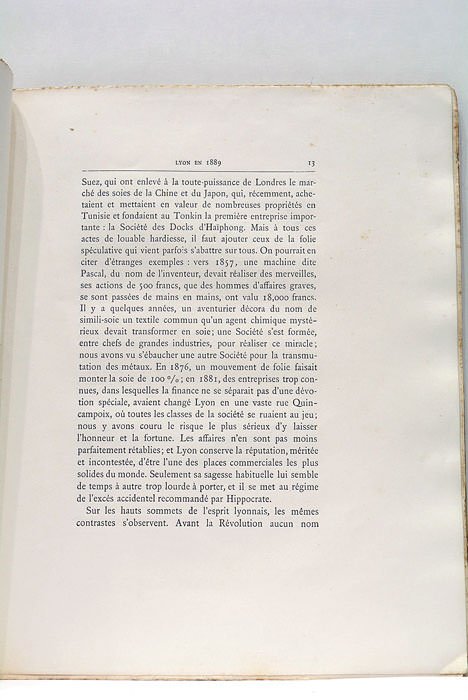 LYON EN 1889 13

Suez, qui ont enlevé à la toute-puissance de Londres le marché des soies de la Chine et du Japon, qui, récemment, achetaient et mettaient en valeur de nombreuses propriétés en Tunisie et fondaient au Tonkin la première entreprise importante : la Société des Docks d'Haïphong. Mais à tous ces actes de louable hardiesse, il faut ajouter ceux de la folie spéculative qui vient parfois s'abattre sur tous. On pourrait en citer d'étranges exemples : vers 1857, une machine dite Pascal, du nom de l'inventeur, devait réaliser des merveilles, ses actions de 500 francs, que des hommes d'affaires graves, se sont passées de mains en mains, ont valu 18,000 francs. Il y a quelques années, un aventurier décora du nom de simili-soie un textile commun qu'un agent chimique mystérieux devait transformer en soie; une Société s'est formée, entre chefs de grandes industries, pour réaliser ce miracle; nous avons vu s'ébaucher une autre Société pour la transmutation des métaux. En 1876, un mouvement de folie faisait monter la soie de 100 %; en 1881, des entreprises trop connues, dans lesquelles la finance ne se séparait pas d'une dévotion spéciale, avaient changé Lyon en une vaste rue Quincampoix, où toutes les classes de la société se ruaient au jeu; nous y avons couru le risque le plus sérieux d'y laisser l'honneur et la fortune. Les affaires n'en sont pas moins parfaitement rétablies; et Lyon conserve la réputation, méritée et incontestée, d'être l'une des places commerciales les plus solides du monde. Seulement sa sagesse habituelle lui semble de temps à autre trop lourde à porter, et il se met au régime de l'excès accidentel recommandé par Hippocrate.

Sur les hauts sommets de l'esprit lyonnais, les mêmes contrastes s'observent. Avant la Révolution aucun nom